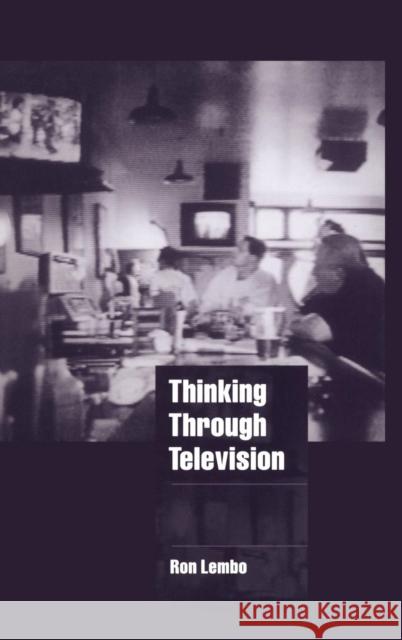 Thinking Through Television

Ron Lembo

Kraina Książek